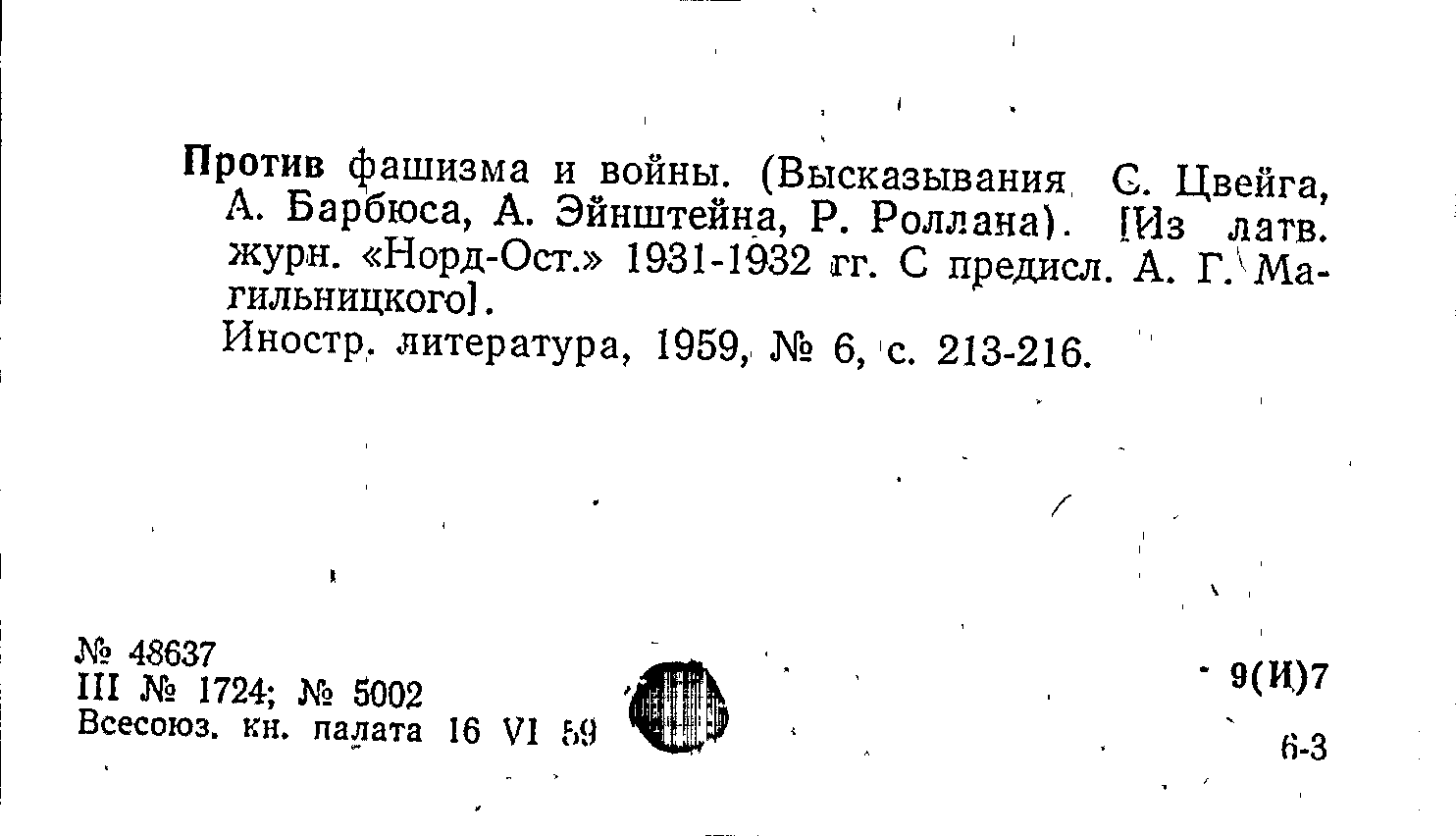 Против фашизма и войны. (Высказывания С. Цвейга, А. Барбюса, А. Эйнштейна, Р. Роллана). [Из латв. журн. «Норд-Ост.» 1931-1932 гг. С предисл. А. Г. Магильницкого].

Иностр. литература, 1959, № 6, с. 213-216.

№ 48637
III № 1724; № 5002
Всесоюз. кн. палата 16 VI 59

9(И)7

6-3